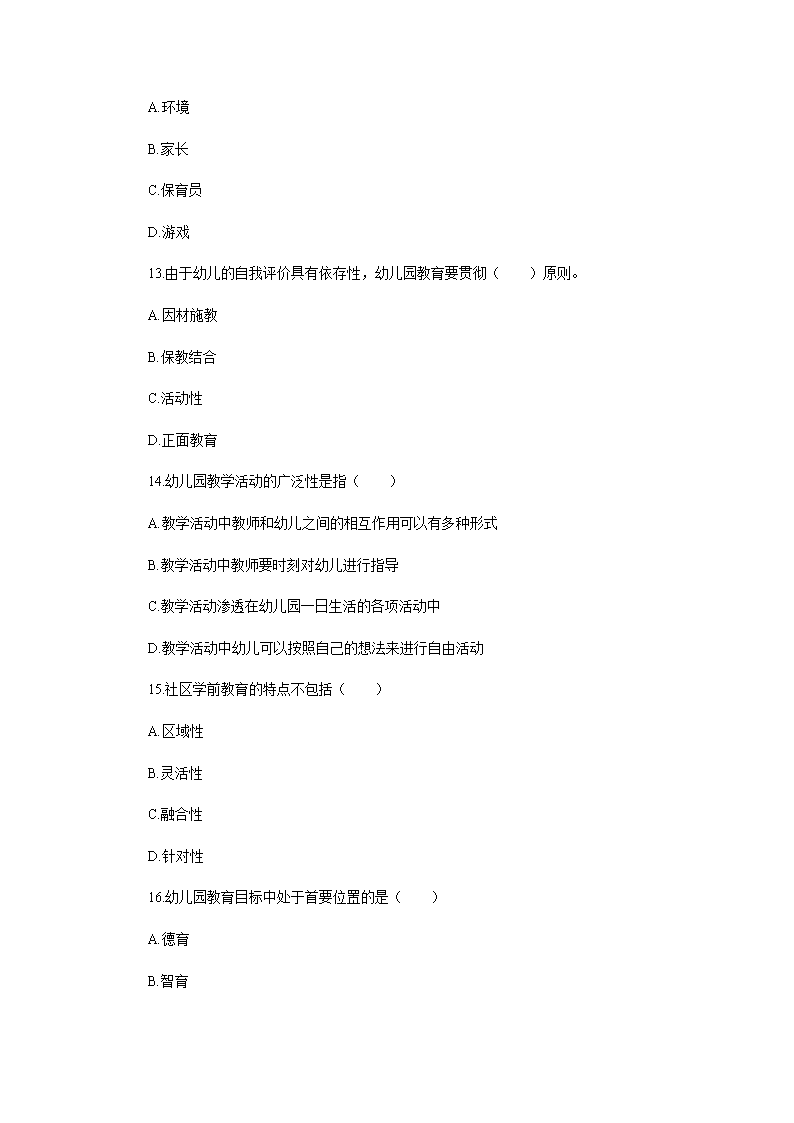 A.环境

B.家长

C.保育员

D.游戏

13.由于幼儿的自我评价具有依存性，幼儿园教育要贯彻（　　）原则。

A.因材施教

B.保教结合

C.活动性

D.正面教育

14.幼儿园教学活动的广泛性是指（　　）

A.教学活动中教师和幼儿之间的相互作用可以有多种形式

B.教学活动中教师要时刻对幼儿进行指导

C.教学活动渗透在幼儿园一日生活的各项活动中

D.教学活动中幼儿可以按照自己的想法来进行自由活动

15.社区学前教育的特点不包括（　　）

A.区域性

B.灵活性

C.融合性

D.针对性

16.幼儿园教育目标中处于首要位置的是（　　）

A.德育

B.智育